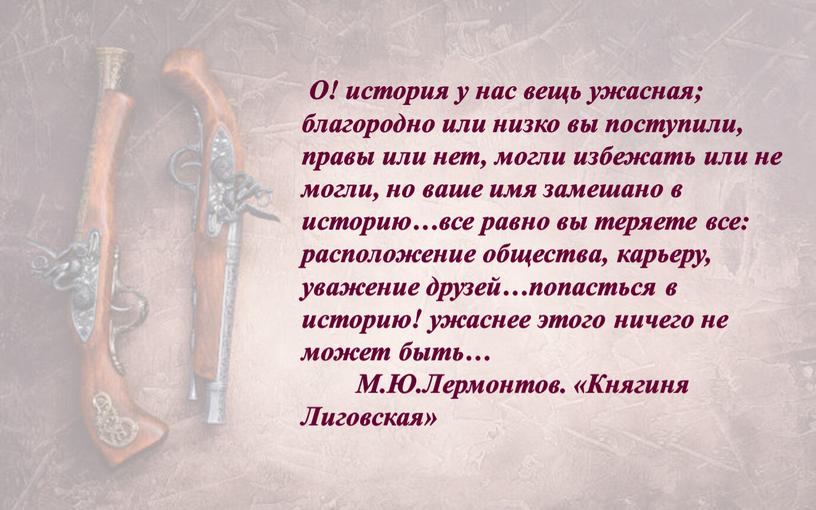 О! история у нас вещь ужасная; благородно или низко вы поступили, правы или нет, могли избежать или не могли, но ваше имя замешано в историю…все равно вы теряете все: расположение общества, карьеру, уважение друзей…попасться в историю! ужаснее этого ничего не может быть…

М.Ю.Лермонтов. «Княгиня Лиговская»